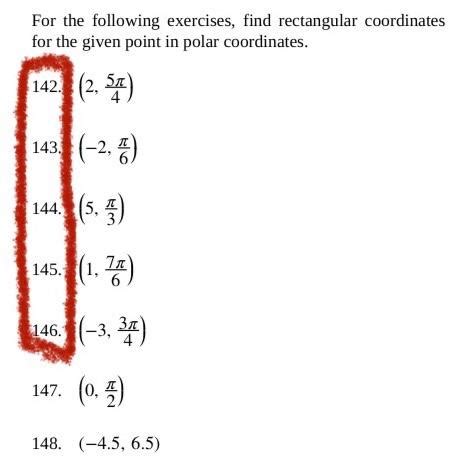 For the following exercises, find rectangular coordinates for the given point in polar coordinates.

142. $\left(2, \frac{5\pi}{4}\right)$

143. $\left(-2, \frac{\pi}{6}\right)$

144. $\left(5, \frac{\pi}{3}\right)$

145. $\left(1, \frac{7\pi}{6}\right)$

146. $\left(-3, \frac{3\pi}{4}\right)$

147. $\left(0, \frac{\pi}{2}\right)$

148. $(-4.5, 6.5)$